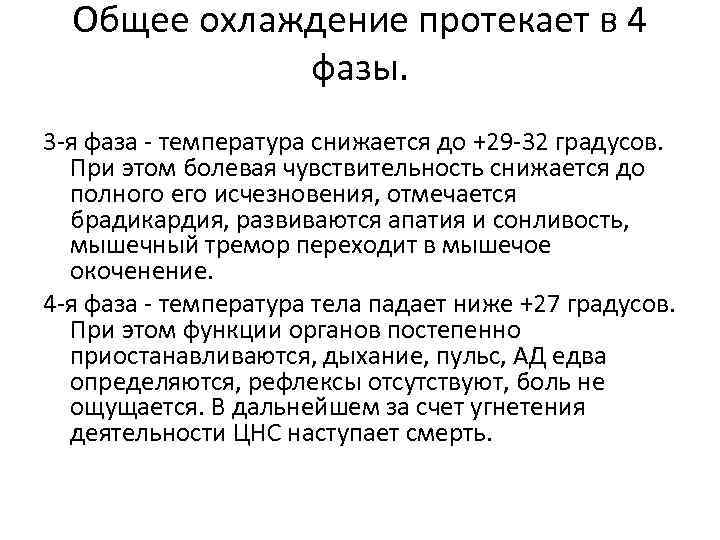 Общее охлаждение протекает в 4 фазы.

3-я фаза - температура снижается до +29-32 градусов. При этом болевая чувствительность снижается до полного его исчезновения, отмечается брадикардия, развиваются апатия и сонливость, мышечный тремор переходит в мышечое окоченение.

4-я фаза - температура тела падает ниже +27 градусов. При этом функции органов постепенно приостанавливаются, дыхание, пульс, АД едва определяются, рефлексы отсутствуют, боль не ощущается. В дальнейшем за счет угнетения деятельности ЦНС наступает смерть.